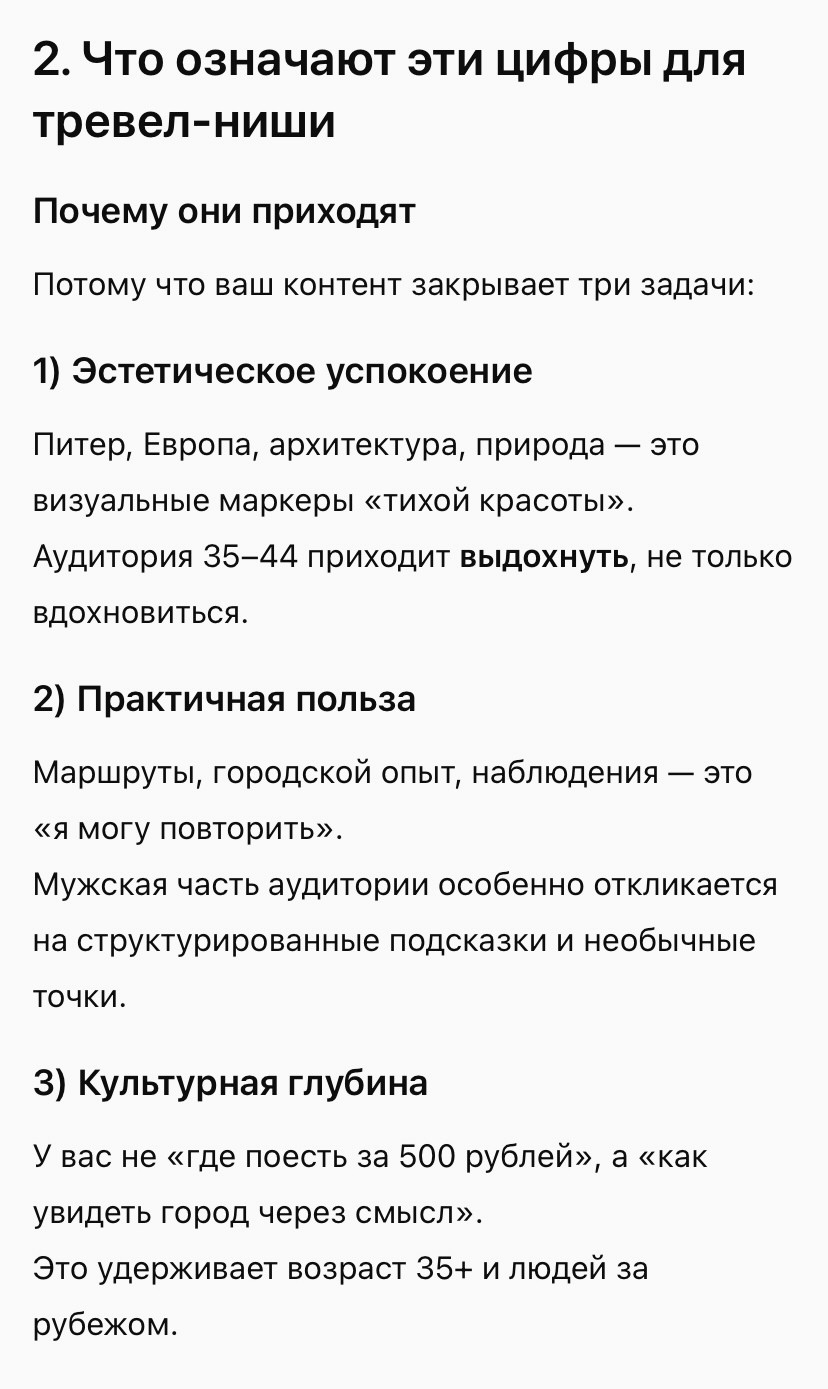 2. Что означают эти цифры для тревел-ниши

Почему они приходят

Потому что ваш контент закрывает три задачи:

1) Эстетическое успокоение

Питер, Европа, архитектура, природа — это визуальные маркеры «тихой красоты».
Аудитория 35–44 приходит выдохнуть, не только вдохновиться.

2) Практичная польза

Маршруты, городской опыт, наблюдения — это «я могу повторить».
Мужская часть аудитории особенно откликается на структурированные подсказки и необычные точки.

3) Культурная глубина

У вас не «где поесть за 500 рублей», а «как увидеть город через смысл».
Это удерживает возраст 35+ и людей за рубежом.